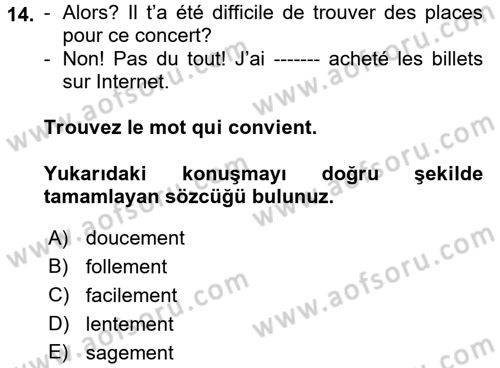 14. - Alors? Il t'a été difficile de trouver des places pour ce concert?
- Non! Pas du tout! J'ai ------- acheté les billets sur Internet.

Trouvez le mot qui convient.

Yukarıdaki konuşmayı doğru şekilde tamamlayan sözcüğü bulunuz.

A) doucement
B) follement
C) facilement
D) lentement
E) sagement

www.aofsoru.com